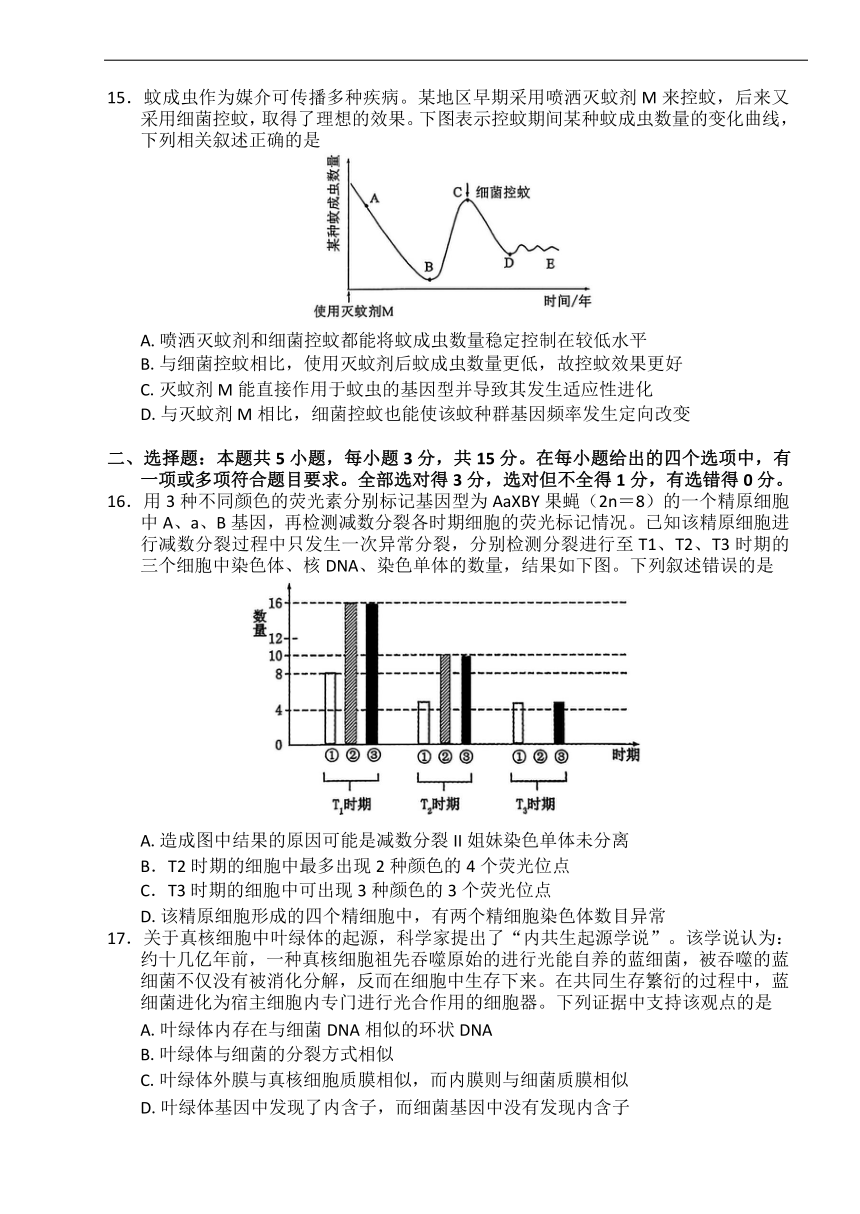 15．蚊成虫作为媒介可传播多种疾病。某地区早期采用喷洒灭蚊剂 M 来控蚊，后来又采用细菌控蚊，取得了理想的效果。下图表示控蚊期间某种蚊成虫数量的变化曲线，下列相关叙述正确的是

某种蚊成虫数量
A
B
C 细菌控蚊
D
E
使用灭蚊剂M
时间/年

A. 喷洒灭蚊剂和细菌控蚊都能将蚊成虫数量稳定控制在较低水平
B. 与细菌控蚊相比，使用灭蚊剂后蚊成虫数量更低，故控蚊效果更好
C. 灭蚊剂 M 能直接作用于蚊虫的基因型并导致其发生适应性进化
D. 与灭蚊剂 M 相比，细菌控蚊也能使该蚊种群基因频率发生定向改变

二、选择题：本题共 5 小题，每小题 3 分，共 15 分。在每小题给出的四个选项中，有一项或多项符合题目要求。全部选对得 3 分，选对但不全得 1 分，有选错得 0 分。

16．用 3 种不同颜色的荧光素分别标记基因型为 AaXBY 果蝇（2n＝8）的一个精原细胞中 A、a、B 基因，再检测减数分裂各时期细胞的荧光标记情况。已知该精原细胞进行减数分裂过程中只发生一次异常分裂，分别检测分裂进行至 T1、T2、T3 时期的三个细胞中染色体、核 DNA、染色单体的数量，结果如下图。下列叙述错误的是

数量
16
12
10
8
4
0
① ② ③
① ② ③
① ② ③
时期
$T_1$时期
$T_2$时期
$T_3$时期

A. 造成图中结果的原因可能是减数分裂 II 姐妹染色单体未分离
B．T2 时期的细胞中最多出现 2 种颜色的 4 个荧光位点
C．T3 时期的细胞中可出现 3 种颜色的 3 个荧光位点
D. 该精原细胞形成的四个精细胞中，有两个精细胞染色体数目异常

17．关于真核细胞中叶绿体的起源，科学家提出了“内共生起源学说”。该学说认为：约十几亿年前，一种真核细胞祖先吞噬原始的进行光能自养的蓝细菌，被吞噬的蓝细菌不仅没有被消化分解，反而在细胞中生存下来。在共同生存繁衍的过程中，蓝细菌进化为宿主细胞内专门进行光合作用的细胞器。下列证据中支持该观点的是
A. 叶绿体内存在与细菌 DNA 相似的环状 DNA
B. 叶绿体与细菌的分裂方式相似
C. 叶绿体外膜与真核细胞质膜相似，而内膜则与细菌质膜相似
D. 叶绿体基因中发现了内含子，而细菌基因中没有发现内含子